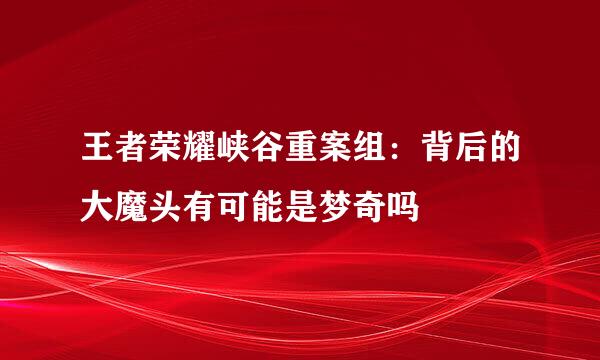 王者荣耀峡谷重案组：背后的大魔头有可能是梦奇吗